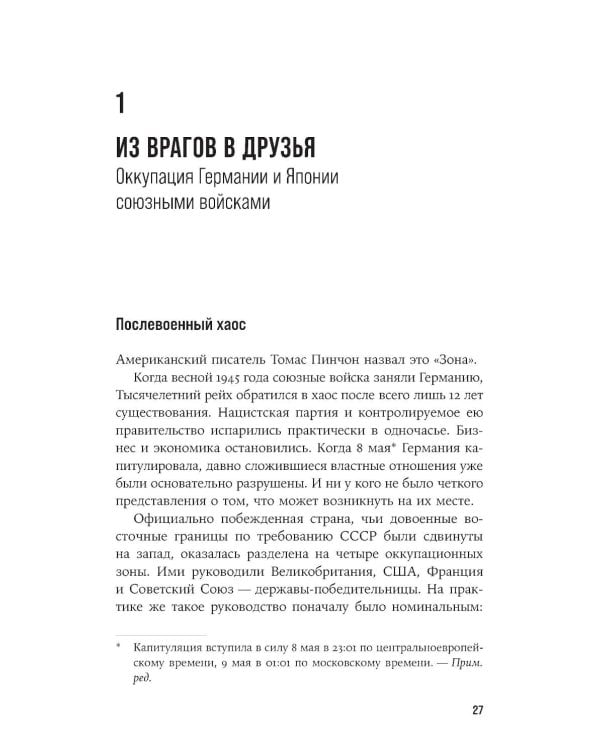 1

ИЗ ВРАГОВ В ДРУЗЬЯ
Оккупация Германии и Японии союзными войсками

Послевоенный хаос

Американский писатель Томас Пинчон назвал это «Зона».

Когда весной 1945 года союзные войска заняли Германию, Тысячелетний рейх обратился в хаос после всего лишь 12 лет существования. Нацистская партия и контролируемое ею правительство испарились практически в одночасье. Бизнес и экономика остановились. Когда 8 мая* Германия капитулировала, давно сложившиеся властные отношения уже были основательно разрушены. И ни у кого не было четкого представления о том, что может возникнуть на их месте.

Официально побежденная страна, чьи довоенные восточные границы по требованию СССР были сдвинуты на запад, оказалась разделена на четыре оккупационных зоны. Ими руководили Великобритания, США, Франция и Советский Союз — державы-победительницы. На практике же такое руководство поначалу было номинальным:

* Капитуляция вступила в силу 8 мая в 23:01 по центральноевропейскому времени, 9 мая в 01:01 по московскому времени. — Прим. ред.

27